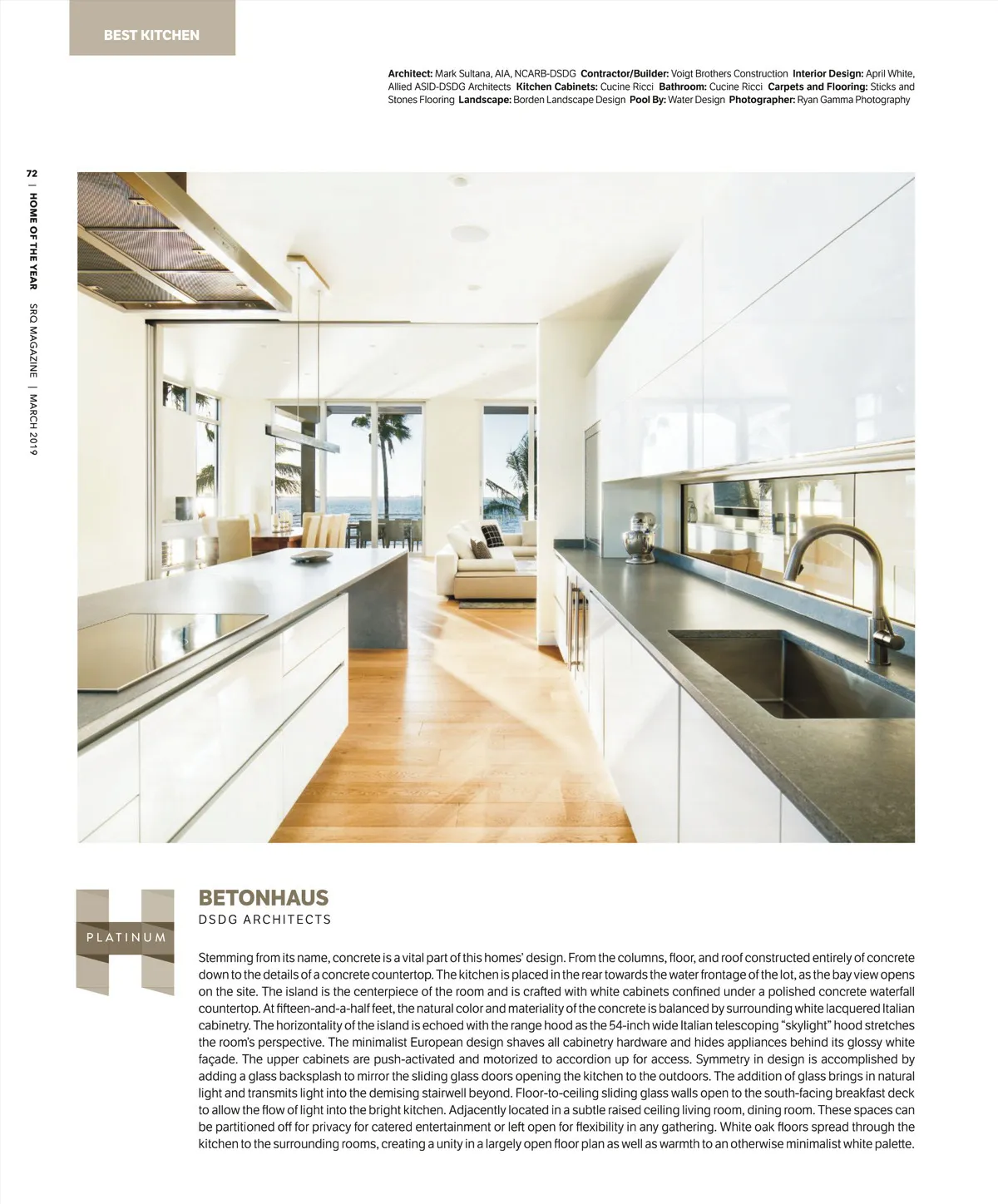 BEST KITCHEN

Architect: Mark Sultana, AIA, NCARB-DSDG Contractor/Builder: Voigt Brothers Construction Interior Design: April White, Allied ASID-DSDG Architects Kitchen Cabinets: Cucine Ricci Bathroom: Cucine Ricci Carpets and Flooring: Sticks and Stones Flooring Landscape: Borden Landscape Design Pool By: Water Design Photographer: Ryan Gamma Photography

72 | HOME OF THE YEAR SRQ MAGAZINE | MARCH 2019

PLATINUM

BETONHAUS
DSDG ARCHITECTS

Stemming from its name, concrete is a vital part of this homes' design. From the columns, floor, and roof constructed entirely of concrete down to the details of a concrete countertop. The kitchen is placed in the rear towards the water frontage of the lot, as the bay view opens on the site. The island is the centerpiece of the room and is crafted with white cabinets confined under a polished concrete waterfall countertop. At fifteen-and-a-half feet, the natural color and materiality of the concrete is balanced by surrounding white lacquered Italian cabinetry. The horizontality of the island is echoed with the range hood as the 54-inch wide Italian telescoping "skylight" hood stretches the room's perspective. The minimalist European design shaves all cabinetry hardware and hides appliances behind its glossy white façade. The upper cabinets are push-activated and motorized to accordion up for access. Symmetry in design is accomplished by adding a glass backsplash to mirror the sliding glass doors opening the kitchen to the outdoors. The addition of glass brings in natural light and transmits light into the demising stairwell beyond. Floor-to-ceiling sliding glass walls open to the south-facing breakfast deck to allow the flow of light into the bright kitchen. Adjacently located in a subtle raised ceiling living room, dining room. These spaces can be partitioned off for privacy for catered entertainment or left open for flexibility in any gathering. White oak floors spread through the kitchen to the surrounding rooms, creating a unity in a largely open floor plan as well as warmth to an otherwise minimalist white palette.